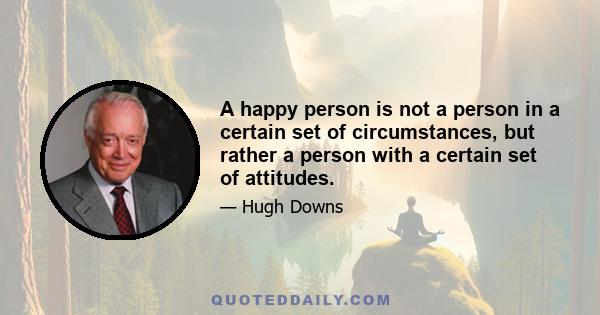 A happy person is not a person in a certain set of circumstances, but rather a person with a certain set of attitudes.

— Hugh Downs

QUOTEDDAILY.COM